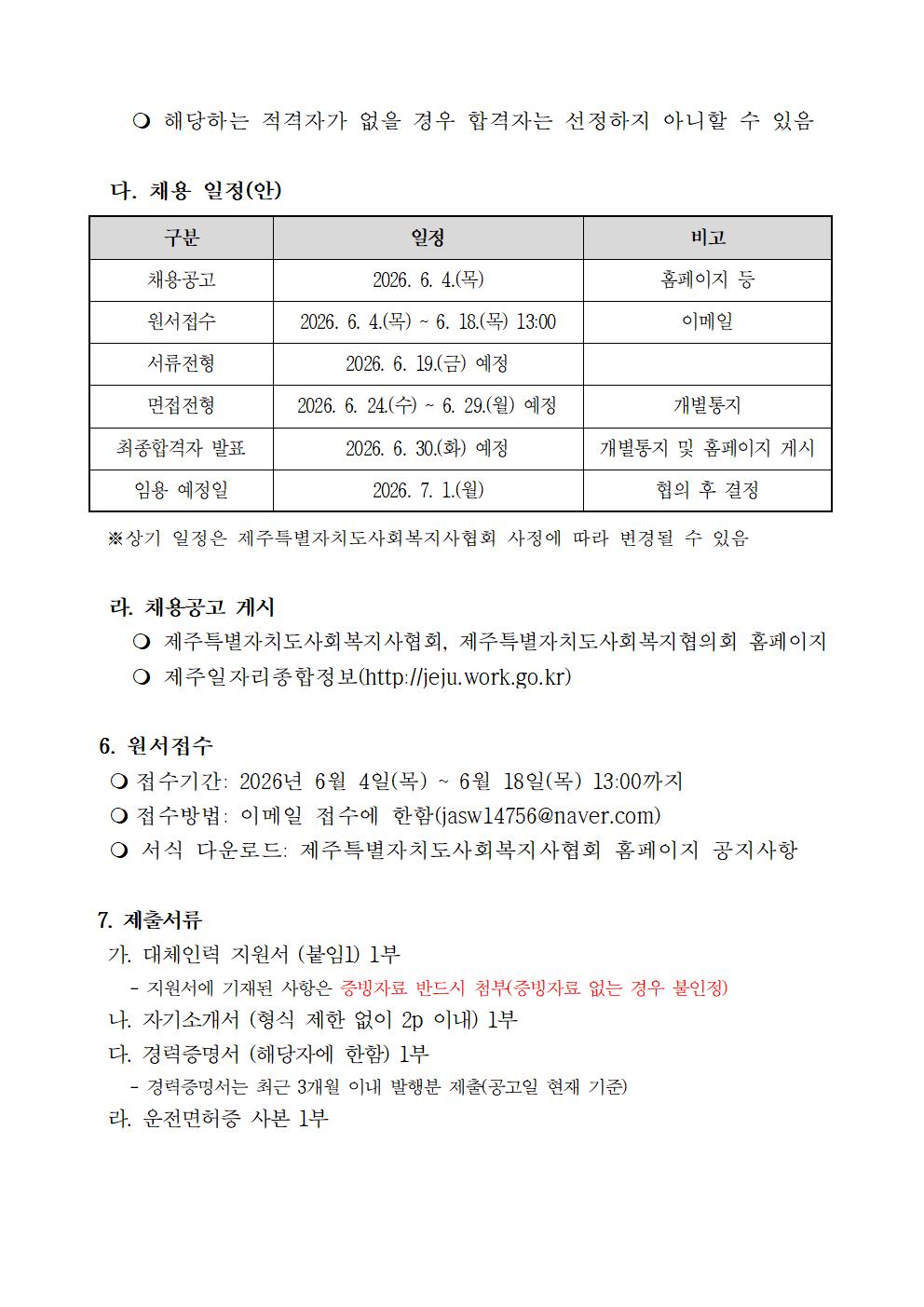 ❍ 해당하는 적격자가 없을 경우 합격자는 선정하지 아니할 수 있음

다. 채용 일정(안)

| 구분 | 일정 | 비고 |
|---|---|---|
| 채용공고 | 2026. 6. 4.(목) | 홈페이지 등 |
| 원서접수 | 2026. 6. 4.(목) ~ 6. 18.(목) 13:00 | 이메일 |
| 서류전형 | 2026. 6. 19.(금) 예정 | |
| 면접전형 | 2026. 6. 24.(수) ~ 6. 29.(월) 예정 | 개별통지 |
| 최종합격자 발표 | 2026. 6. 30.(화) 예정 | 개별통지 및 홈페이지 게시 |
| 임용 예정일 | 2026. 7. 1.(월) | 협의 후 결정 |

※상기 일정은 제주특별자치도사회복지사협회 사정에 따라 변경될 수 있음

라. 채용공고 게시
❍ 제주특별자치도사회복지사협회, 제주특별자치도사회복지협의회 홈페이지
❍ 제주일자리종합정보(http://jeju.work.go.kr)

6. 원서접수
❍ 접수기간: 2026년 6월 4일(목) ~ 6월 18일(목) 13:00까지
❍ 접수방법: 이메일 접수에 한함(jasw14756@naver.com)
❍ 서식 다운로드: 제주특별자치도사회복지사협회 홈페이지 공지사항

7. 제출서류
가. 대체인력 지원서 (붙임1) 1부
- 지원서에 기재된 사항은 증빙자료 반드시 첨부(증빙자료 없는 경우 불인정)
나. 자기소개서 (형식 제한 없이 2p 이내) 1부
다. 경력증명서 (해당자에 한함) 1부
- 경력증명서는 최근 3개월 이내 발행분 제출(공고일 현재 기준)
라. 운전면허증 사본 1부